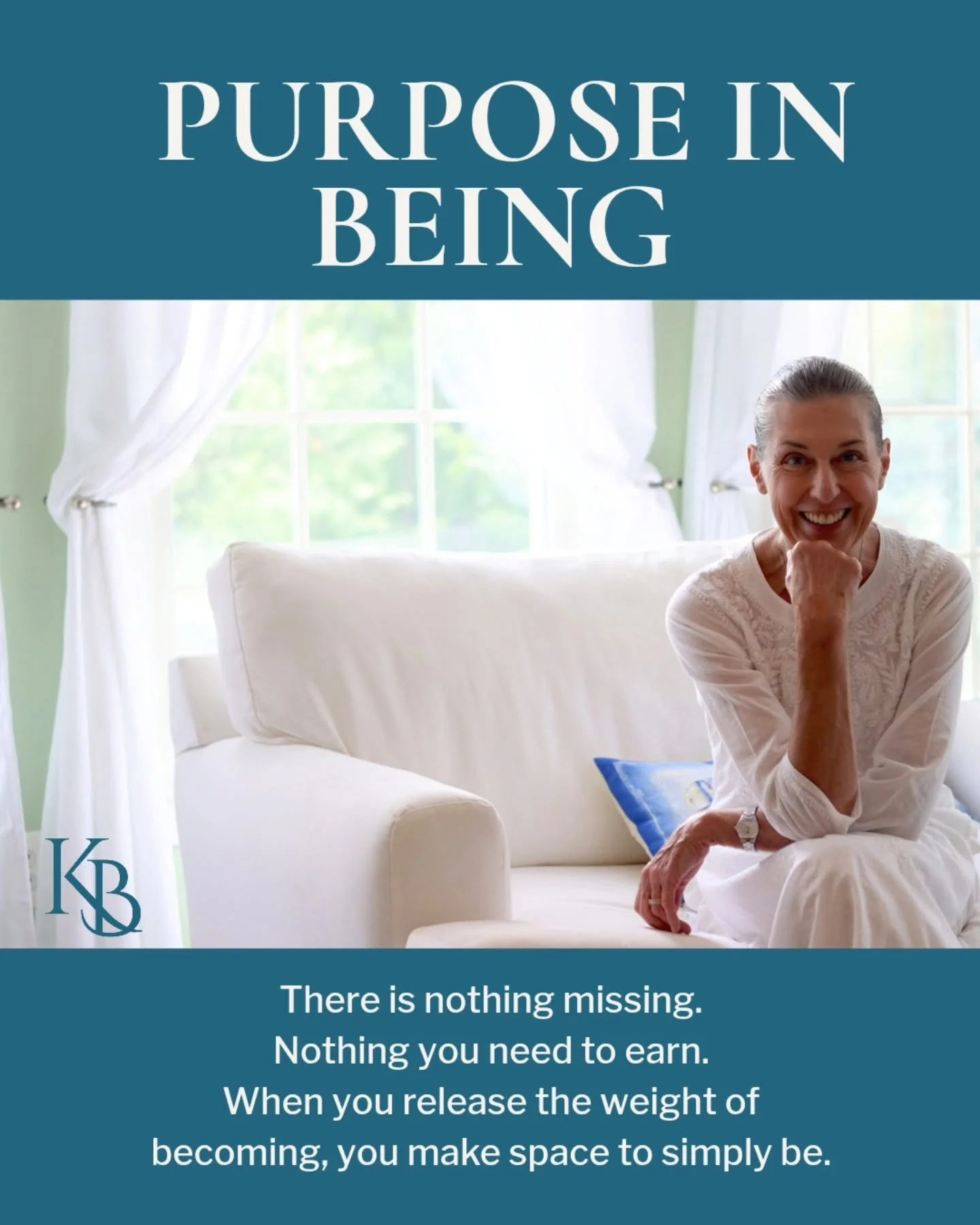 PURPOSE IN BEING

KB

There is nothing missing.
Nothing you need to earn.
When you release the weight of becoming, you make space to simply be.